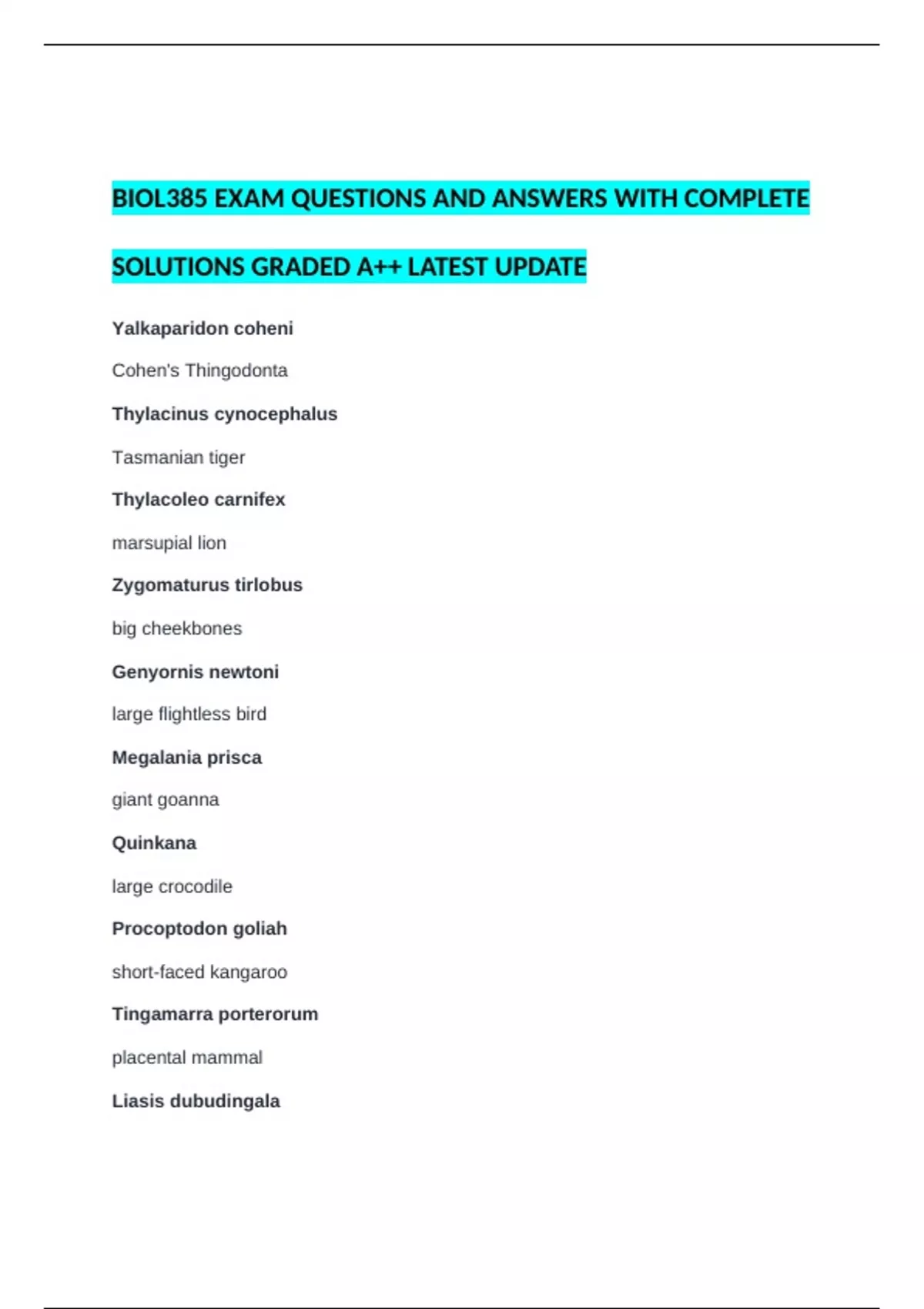 BIOL385 EXAM QUESTIONS AND ANSWERS WITH COMPLETE SOLUTIONS GRADED A++ LATEST UPDATE

Yalkaparidon coheni

Cohen's Thingodonta

Thylacinus cynocephalus

Tasmanian tiger

Thylacoleo carnifex

marsupial lion

Zygomaturus tirlobus

big cheekbones

Genyornis newtoni

large flightless bird

Megalania prisca

giant goanna

Quinkana

large crocodile

Procoptodon goliah

short-faced kangaroo

Tingamarra porterorum

placental mammal

Liasis dubudingala